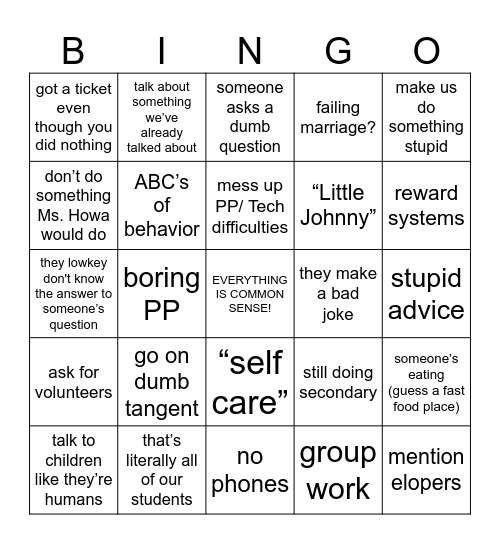 | B | I | N | G | O |
|---|---|---|---|---|
| got a ticket even though you did nothing | talk about something we've already talked about | someone asks a dumb question | failing marriage? | make us do something stupid |
| don't do something Ms. Howa would do | ABC's of behavior | mess up PP/ Tech difficulties | "Little Johnny" | reward systems |
| they lowkey don't know the answer to someone's question | boring PP | EVERYTHING IS COMMON SENSE! | they make a bad joke | stupid advice |
| ask for volunteers | go on dumb tangent | "self care" | still doing secondary | someone's eating (guess a fast food place) |
| talk to children like they're humans | that's literally all of our students | no phones | group work | mention elopers |